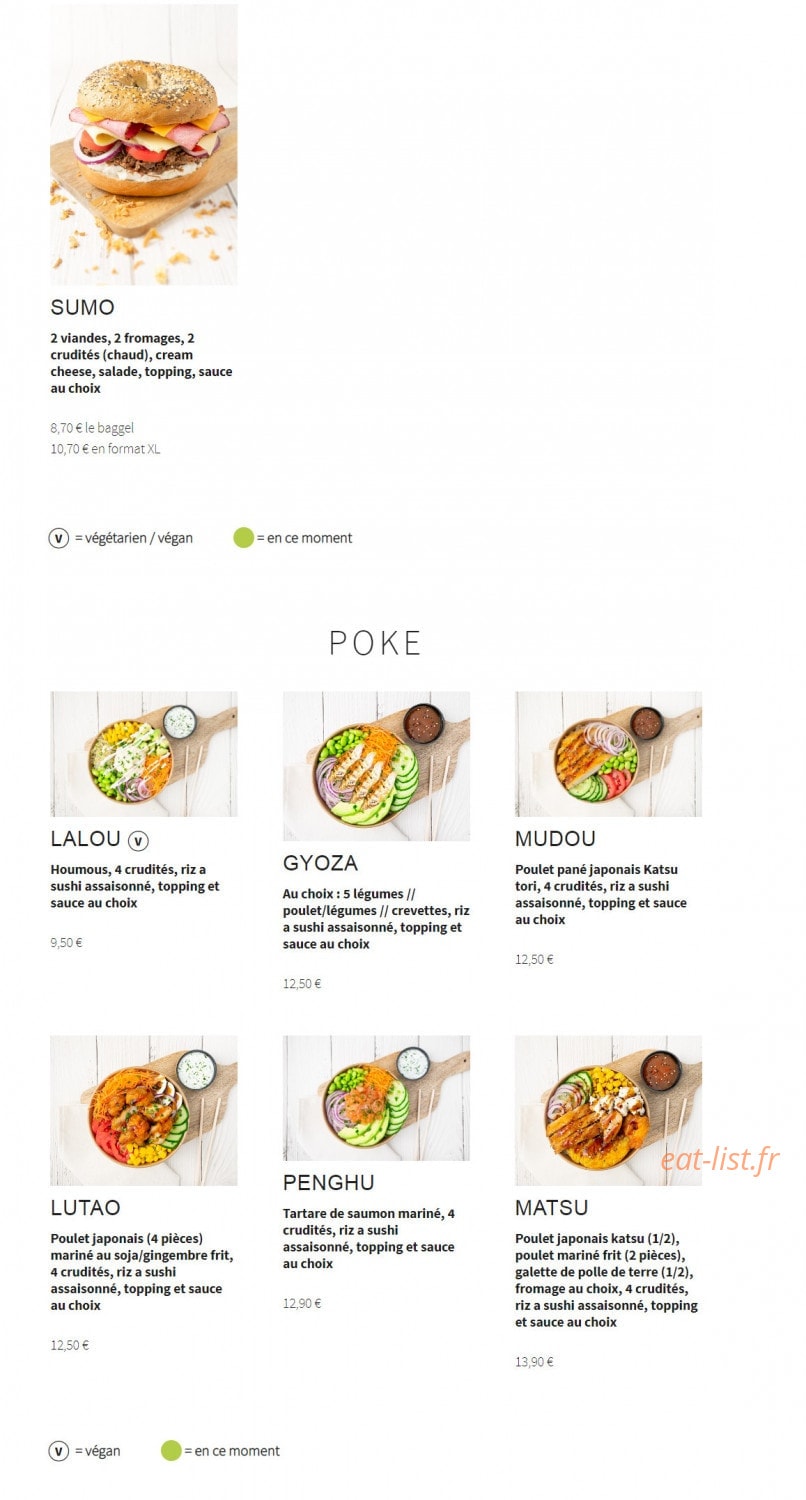 SUMO

2 viandes, 2 fromages, 2 crudités (chaud), cream cheese, salade, topping, sauce au choix

8,70 € le baggel
10,70 € en format XL

V = végétarien / végan = en ce moment

POKE

LALOU V

Houmous, 4 crudités, riz a sushi assaisonné, topping et sauce au choix

9,50 €

GYOZA

Au choix : 5 légumes // poulet/légumes // crevettes, riz a sushi assaisonné, topping et sauce au choix

12,50 €

MUDOU

Poulet pané japonais Katsu tori, 4 crudités, riz a sushi assaisonné, topping et sauce au choix

12,50 €

LUTAO

Poulet japonais (4 pièces) mariné au soja/gingembre frit, 4 crudités, riz a sushi assaisonné, topping et sauce au choix

12,50 €

PENGHU

Tartare de saumon mariné, 4 crudités, riz a sushi assaisonné, topping et sauce au choix

12,90 €

MATSU

Poulet japonais katsu (1/2), poulet mariné frit (2 pièces), galette de polle de terre (1/2), fromage au choix, 4 crudités, riz a sushi assaisonné, topping et sauce au choix

13,90 €

eat-list.fr

V = végan = en ce moment